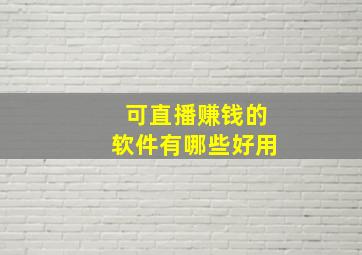 可直播赚钱的
软件有哪些好用